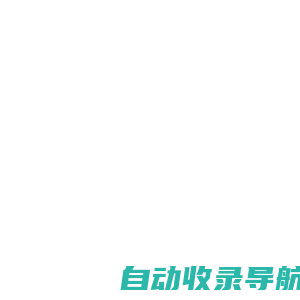 自动收录导航